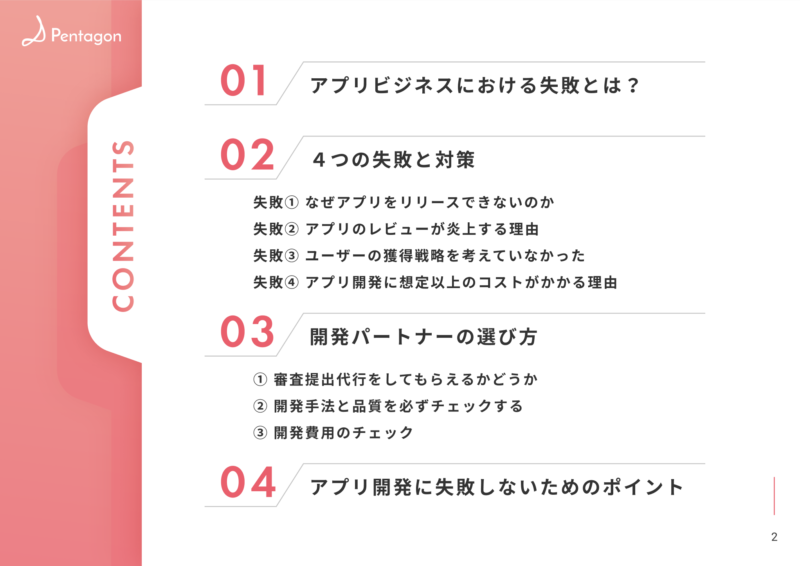 Pentagon

CONTENTS

01 アプリビジネスにおける失敗とは？

02 ４つの失敗と対策

失敗① なぜアプリをリリースできないのか
失敗② アプリのレビューが炎上する理由
失敗③ ユーザーの獲得戦略を考えていなかった
失敗④ アプリ開発に想定以上のコストがかかる理由

03 開発パートナーの選び方

① 審査提出代行をしてもらえるかどうか
② 開発手法と品質を必ずチェックする
③ 開発費用のチェック

04 アプリ開発に失敗しないためのポイント

2